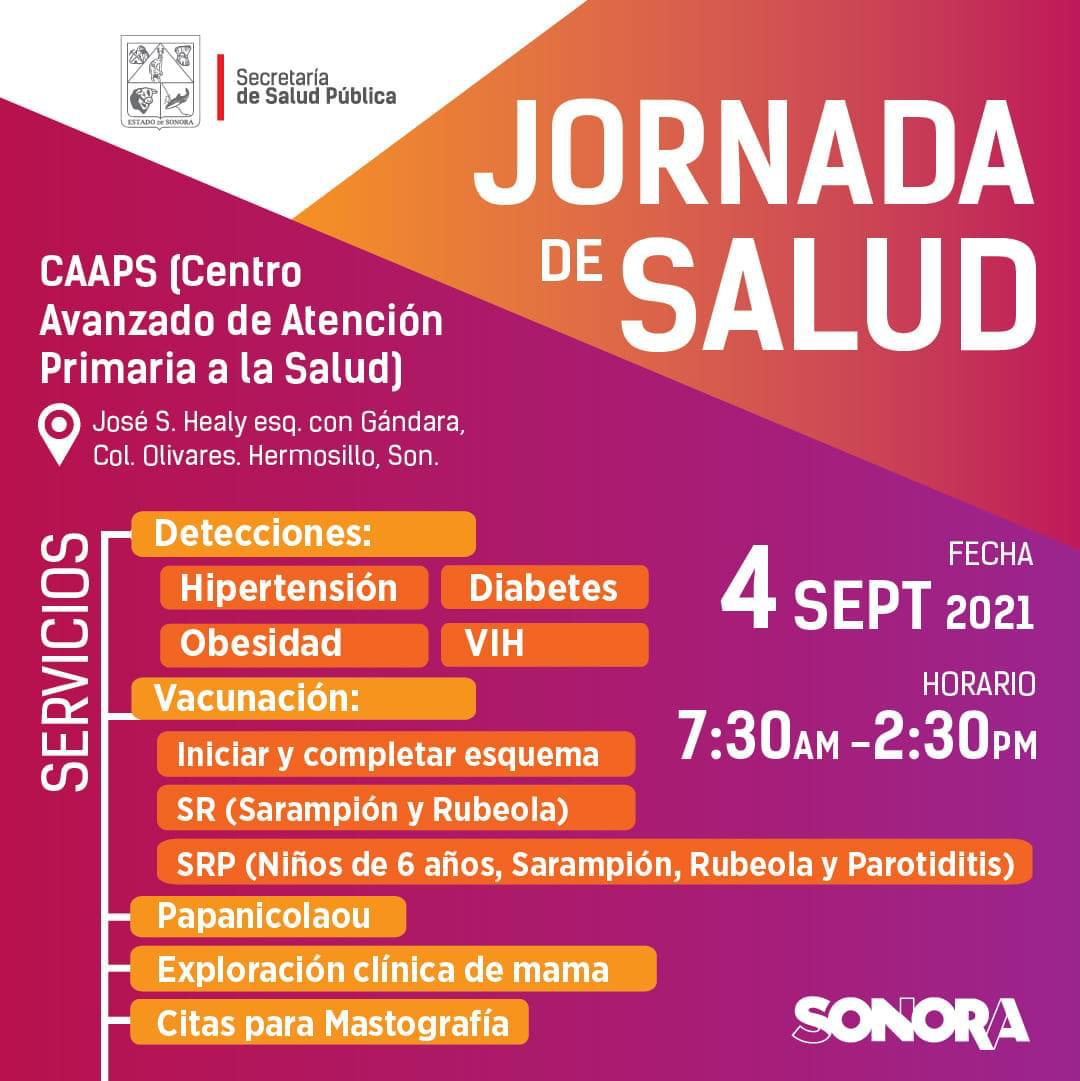 ESTADO DE SONORA

Secretaría de Salud Pública

JORNADA DE SALUD

CAAPS (Centro Avanzado de Atención Primaria a la Salud)

José S. Healy esq. con Gándara, Col. Olivares. Hermosillo, Son.

SERVICIOS

Detecciones:

Hipertensión
Diabetes
Obesidad
VIH

Vacunación:

Iniciar y completar esquema
SR (Sarampión y Rubeola)
SRP (Niños de 6 años, Sarampión, Rubeola y Parotiditis)

Papanicolaou

Exploración clínica de mama

Citas para Mastografía

FECHA
4 SEPT 2021

HORARIO
7:30AM –2:30PM

SONORA